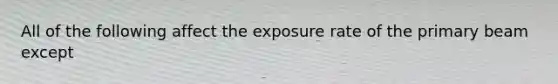 All of the following affect the exposure rate of the primary beam except